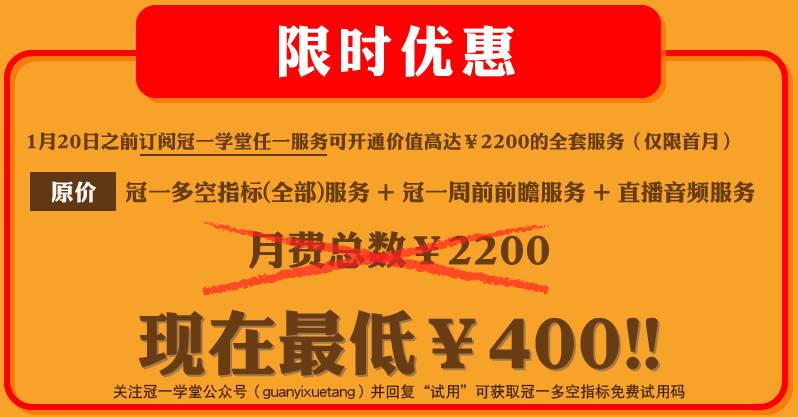 限时优惠

1月20日之前订阅冠一学堂任一服务可开通价值高达￥2200的全套服务（仅限首月）

原价 冠一多空指标(全部)服务 + 冠一周前前瞻服务 + 直播音频服务

月费总数￥2200

现在最低￥400!!

关注冠一学堂公众号（guanyixuetang）并回复“试用”可获取冠一多空指标免费试用码